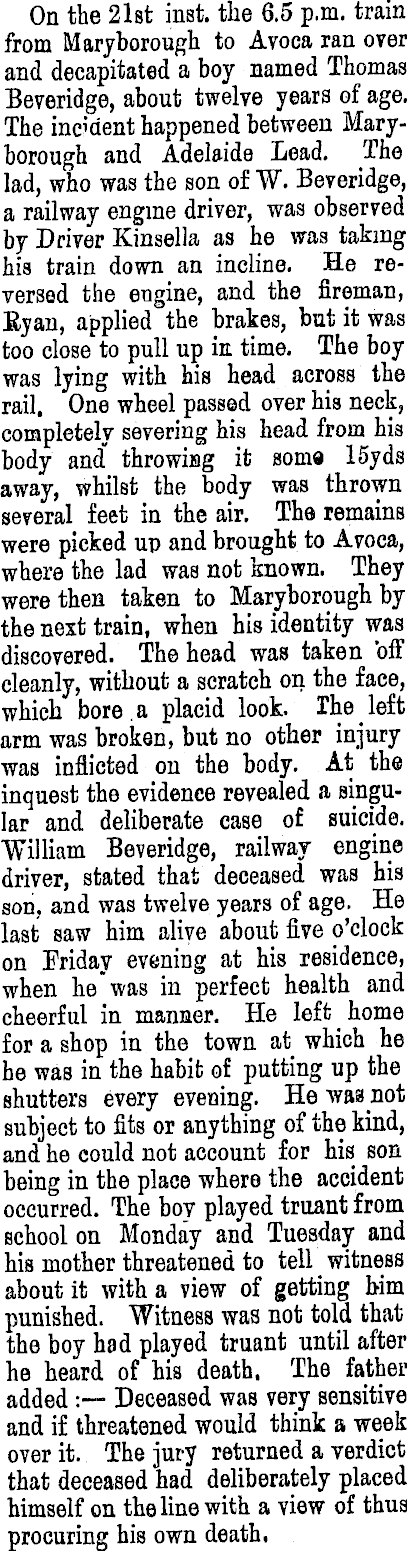 On the 21st inst. the 6.5 p.m. train from Maryborough to Avoca ran over and decapitated a boy named Thomas Beveridge, about twelve years of age. The incident happened between Maryborough and Adelaide Lead. The lad, who was the son of W. Beveridge, a railway engine driver, was observed by Driver Kinsella as he was taking his train down an incline. He reversed the engine, and the fireman, Ryan, applied the brakes, but it was too close to pull up in time. The boy was lying with his head across the rail. One wheel passed over his neck, completely severing his head from his body and throwing it some 15yds away, whilst the body was thrown several feet in the air. The remains were picked up and brought to Avoca, where the lad was not known. They were then taken to Maryborough by the next train, when his identity was discovered. The head was taken off cleanly, without a scratch on the face, which bore a placid look. The left arm was broken, but no other injury was inflicted on the body. At the inquest the evidence revealed a singular and deliberate case of suicide. William Beveridge, railway engine driver, stated that deceased was his son, and was twelve years of age. He last saw him alive about five o'clock on Friday evening at his residence, when he was in perfect health and cheerful in manner. He left home for a shop in the town at which he he was in the habit of putting up the shutters every evening. He was not subject to fits or anything of the kind, and he could not account for his son being in the place where the accident occurred. The boy played truant from school on Monday and Tuesday and his mother threatened to tell witness about it with a view of getting him punished. Witness was not told that the boy had played truant until after he heard of his death. The father added :— Deceased was very sensitive and if threatened would think a week over it. The jury returned a verdict that deceased had deliberately placed himself on the line with a view of thus procuring his own death.